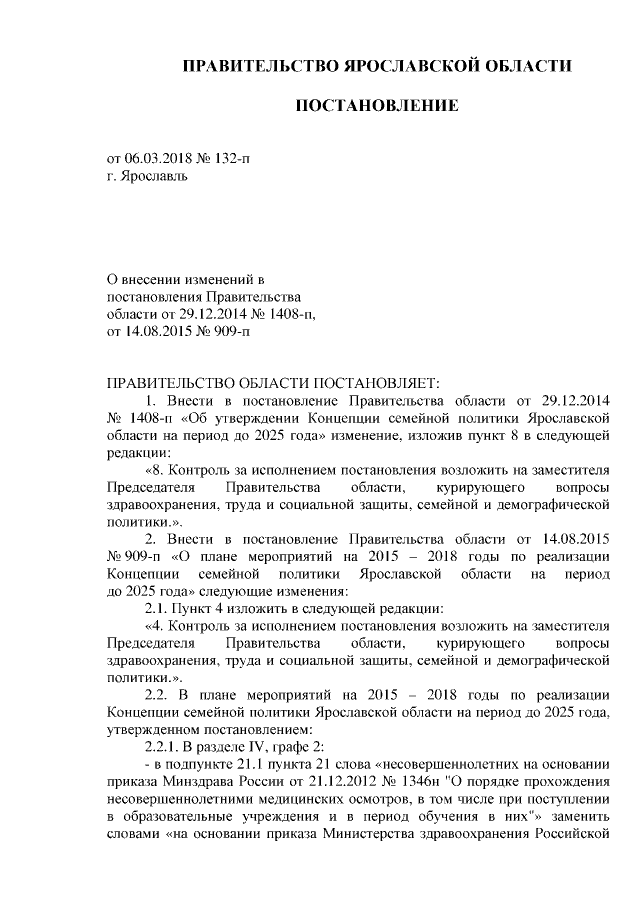 ПРАВИТЕЛЬСТВО ЯРОСЛАВСКОЙ ОБЛАСТИ

ПОСТАНОВЛЕНИЕ

от 06.03.2018 № 132-п
г. Ярославль

О внесении изменений в постановления Правительства области от 29.12.2014 № 1408-п, от 14.08.2015 № 909-п

ПРАВИТЕЛЬСТВО ОБЛАСТИ ПОСТАНОВЛЯЕТ:

1. Внести в постановление Правительства области от 29.12.2014 № 1408-п «Об утверждении Концепции семейной политики Ярославской области на период до 2025 года» изменение, изложив пункт 8 в следующей редакции:

«8. Контроль за исполнением постановления возложить на заместителя Председателя Правительства области, курирующего вопросы здравоохранения, труда и социальной защиты, семейной и демографической политики.».

2. Внести в постановление Правительства области от 14.08.2015 № 909-п «О плане мероприятий на 2015 – 2018 годы по реализации Концепции семейной политики Ярославской области на период до 2025 года" следующие изменения:

2.1. Пункт 4 изложить в следующей редакции:

«4. Контроль за исполнением постановления возложить на заместителя Председателя Правительства области, курирующего вопросы здравоохранения, труда и социальной защиты, семейной и демографической политики.».

2.2. В плане мероприятий на 2015 – 2018 годы по реализации Концепции семейной политики Ярославской области на период до 2025 года, утвержденном постановлением:

2.2.1. В разделе IV, графе 2:

- в подпункте 21.1 пункта 21 слова «несовершеннолетних на основании приказа Минздрава России от 21.12.2012 № 1346н "О порядке прохождения несовершеннолетними медицинских осмотров, в том числе при поступлении в образовательные учреждения и в период обучения в них"» заменить словами «на основании приказа Министерства здравоохранения Российской